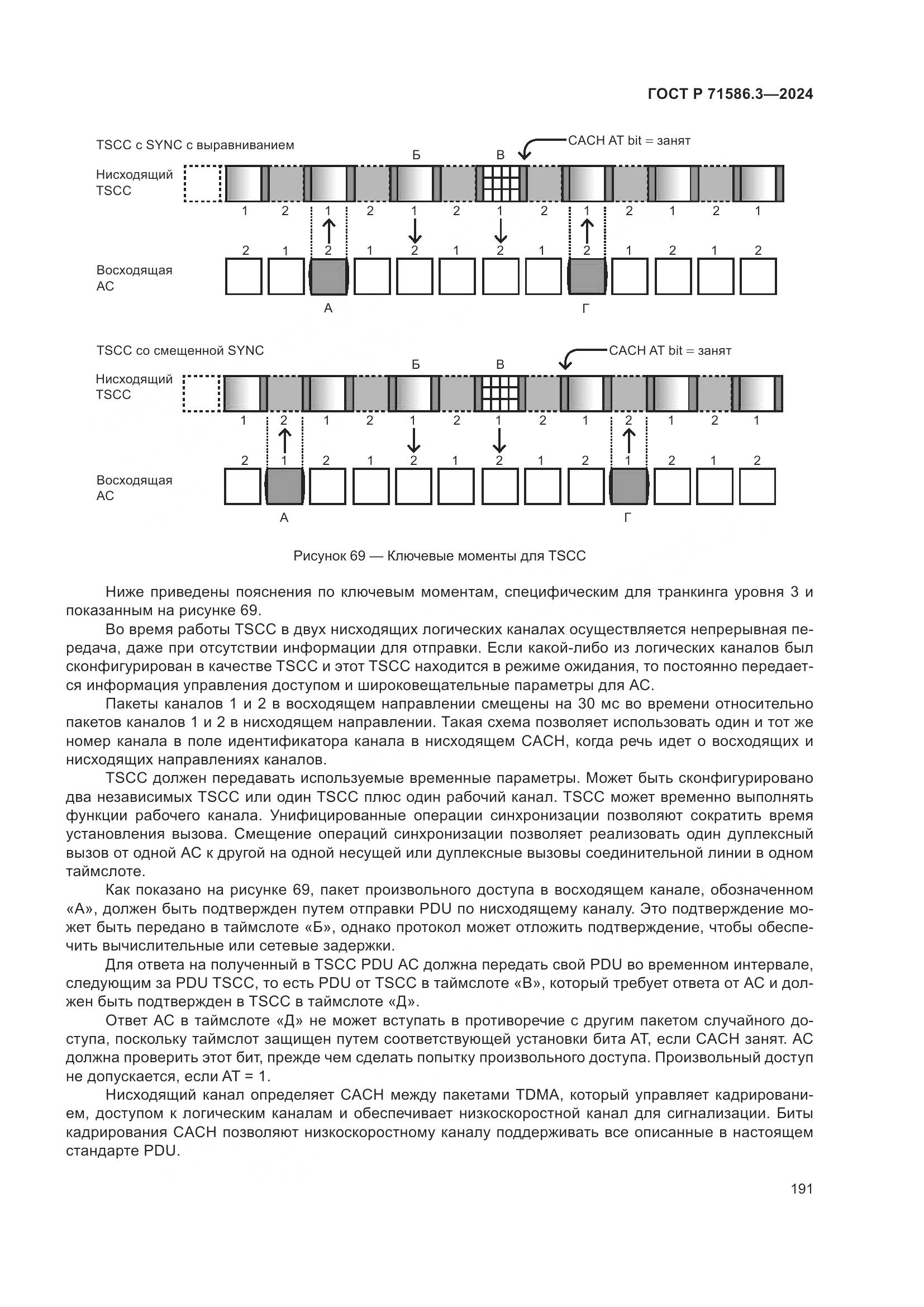 ГОСТ Р 71586.3—2024

TSCC с SYNC с выравниванием

CACH AT bit = занят

Б

В

Нисходящий TSCC

1 2 1 2 1 2 1 2 1 2 1 2 1

2 1 2 1 2 1 2 1 2 1 2 1 2

Восходящая АС

А

Г

TSCC со смещенной SYNC

CACH AT bit = занят

Б

В

Нисходящий TSCC

1 2 1 2 1 2 1 2 1 2 1 2 1

2 1 2 1 2 1 2 1 2 1 2 1 2

Восходящая АС

А

Г

Рисунок 69 — Ключевые моменты для TSCC

Ниже приведены пояснения по ключевым моментам, специфическим для транкинга уровня 3 и показанным на рисунке 69.

Во время работы TSCC в двух нисходящих логических каналах осуществляется непрерывная передача, даже при отсутствии информации для отправки. Если какой-либо из логических каналов был сконфигурирован в качестве TSCC и этот TSCC находится в режиме ожидания, то постоянно передается информация управления доступом и широковещательные параметры для АС.

Пакеты каналов 1 и 2 в восходящем направлении смещены на 30 мс во времени относительно пакетов каналов 1 и 2 в нисходящем направлении. Такая схема позволяет использовать один и тот же номер канала в поле идентификатора канала в нисходящем CACH, когда речь идет о восходящих и нисходящих направлениях каналов.

TSCC должен передавать используемые временные параметры. Может быть сконфигурировано два независимых TSCC или один TSCC плюс один рабочий канал. TSCC может временно выполнять функции рабочего канала. Унифицированные операции синхронизации позволяют сократить время установления вызова. Смещение операций синхронизации позволяет реализовать один дуплексный вызов от одной АС к другой на одной несущей или дуплексные вызовы соединительной линии в одном таймслоте.

Как показано на рисунке 69, пакет произвольного доступа в восходящем канале, обозначенном «А», должен быть подтвержден путем отправки PDU по нисходящему каналу. Это подтверждение может быть передано в таймслоте «Б», однако протокол может отложить подтверждение, чтобы обеспечить вычислительные или сетевые задержки.

Для ответа на полученный в TSCC PDU АС должна передать свой PDU во временном интервале, следующим за PDU TSCC, то есть PDU от TSCC в таймслоте «В», который требует ответа от АС и должен быть подтвержден в TSCC в таймслоте «Д».

Ответ АС в таймслоте «Д» не может вступать в противоречие с другим пакетом случайного доступа, поскольку таймслот защищен путем соответствующей установки бита AT, если CACH занят. АС должна проверить этот бит, прежде чем сделать попытку произвольного доступа. Произвольный доступ не допускается, если AT = 1.

Нисходящий канал определяет CACH между пакетами TDMA, который управляет кадрированием, доступом к логическим каналам и обеспечивает низкоскоростной канал для сигнализации. Биты кадрирования CACH позволяют низкоскоростному каналу поддерживать все описанные в настоящем стандарте PDU.

191